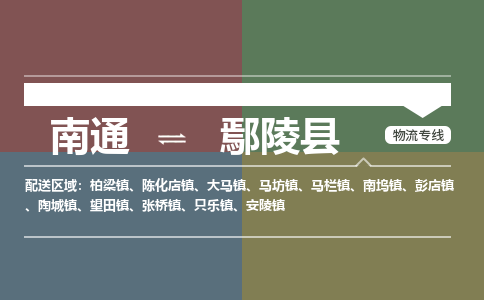 南通 ⇌ 鄢陵县

物流专线

配送区域：柏梁镇、陈化店镇、大马镇、马坊镇、马栏镇、南坞镇、彭店镇、陶城镇、望田镇、张桥镇、只乐镇、安陵镇